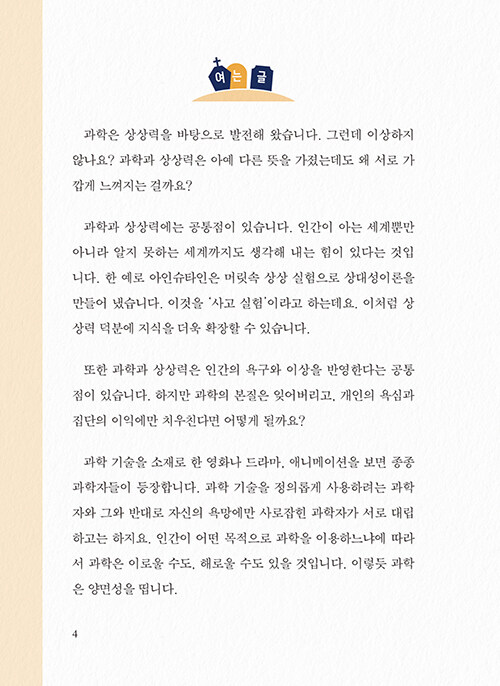 여는 글

과학은 상상력을 바탕으로 발전해 왔습니다. 그런데 이상하지 않나요? 과학과 상상력은 아예 다른 뜻을 가졌는데도 왜 서로 가깝게 느껴지는 걸까요?

과학과 상상력에는 공통점이 있습니다. 인간이 아는 세계뿐만 아니라 알지 못하는 세계까지도 생각해 내는 힘이 있다는 것입니다. 한 예로 아인슈타인은 머릿속 상상 실험으로 상대성이론을 만들어 냈습니다. 이것을 '사고 실험'이라고 하는데요. 이처럼 상상력 덕분에 지식을 더욱 확장할 수 있습니다.

또한 과학과 상상력은 인간의 욕구와 이상을 반영한다는 공통점이 있습니다. 하지만 과학의 본질은 잊어버리고, 개인의 욕심과 집단의 이익에만 치우친다면 어떻게 될까요?

과학 기술을 소재로 한 영화나 드라마, 애니메이션을 보면 종종 과학자들이 등장합니다. 과학 기술을 정의롭게 사용하려는 과학자와 그와 반대로 자신의 욕망에만 사로잡힌 과학자가 서로 대립하고는 하지요. 인간이 어떤 목적으로 과학을 이용하느냐에 따라서 과학은 이로울 수도, 해로울 수도 있을 것입니다. 이렇듯 과학은 양면성을 띱니다.

4